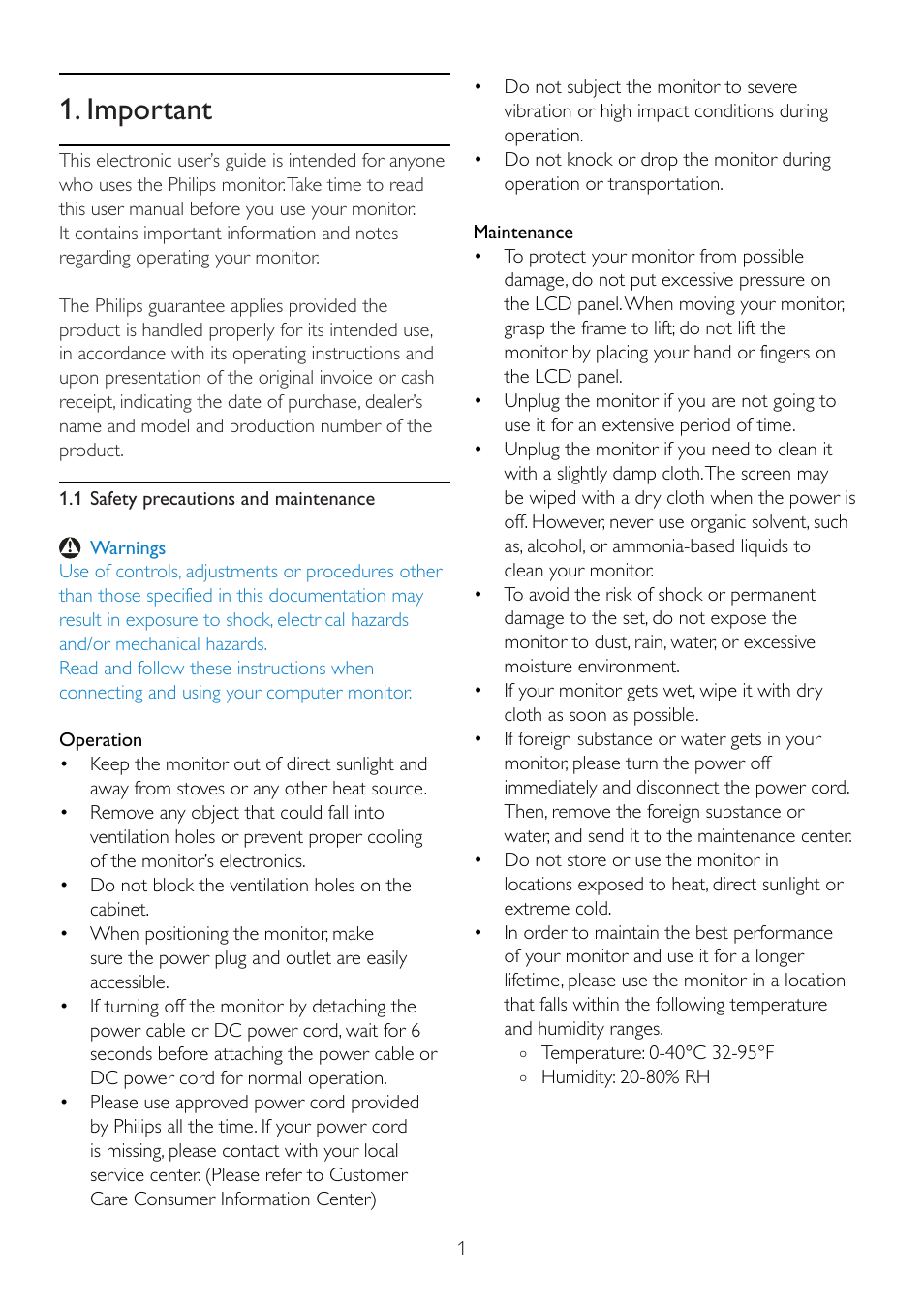 1. Important

This electronic user's guide is intended for anyone who uses the Philips monitor. Take time to read this user manual before you use your monitor. It contains important information and notes regarding operating your monitor.

The Philips guarantee applies provided the product is handled properly for its intended use, in accordance with its operating instructions and upon presentation of the original invoice or cash receipt, indicating the date of purchase, dealer's name and model and production number of the product.

1.1 Safety precautions and maintenance

Warnings

Use of controls, adjustments or procedures other than those specified in this documentation may result in exposure to shock, electrical hazards and/or mechanical hazards.

Read and follow these instructions when connecting and using your computer monitor.

Operation

• Keep the monitor out of direct sunlight and away from stoves or any other heat source.
• Remove any object that could fall into ventilation holes or prevent proper cooling of the monitor's electronics.
• Do not block the ventilation holes on the cabinet.
• When positioning the monitor, make sure the power plug and outlet are easily accessible.
• If turning off the monitor by detaching the power cable or DC power cord, wait for 6 seconds before attaching the power cable or DC power cord for normal operation.
• Please use approved power cord provided by Philips all the time. If your power cord is missing, please contact with your local service center. (Please refer to Customer Care Consumer Information Center)
• Do not subject the monitor to severe vibration or high impact conditions during operation.
• Do not knock or drop the monitor during operation or transportation.

Maintenance

• To protect your monitor from possible damage, do not put excessive pressure on the LCD panel. When moving your monitor, grasp the frame to lift; do not lift the monitor by placing your hand or fingers on the LCD panel.
• Unplug the monitor if you are not going to use it for an extensive period of time.
• Unplug the monitor if you need to clean it with a slightly damp cloth. The screen may be wiped with a dry cloth when the power is off. However, never use organic solvent, such as, alcohol, or ammonia-based liquids to clean your monitor.
• To avoid the risk of shock or permanent damage to the set, do not expose the monitor to dust, rain, water, or excessive moisture environment.
• If your monitor gets wet, wipe it with dry cloth as soon as possible.
• If foreign substance or water gets in your monitor, please turn the power off immediately and disconnect the power cord. Then, remove the foreign substance or water, and send it to the maintenance center.
• Do not store or use the monitor in locations exposed to heat, direct sunlight or extreme cold.
• In order to maintain the best performance of your monitor and use it for a longer lifetime, please use the monitor in a location that falls within the following temperature and humidity ranges.
  ◦ Temperature: 0-40°C 32-95°F
  ◦ Humidity: 20-80% RH

1